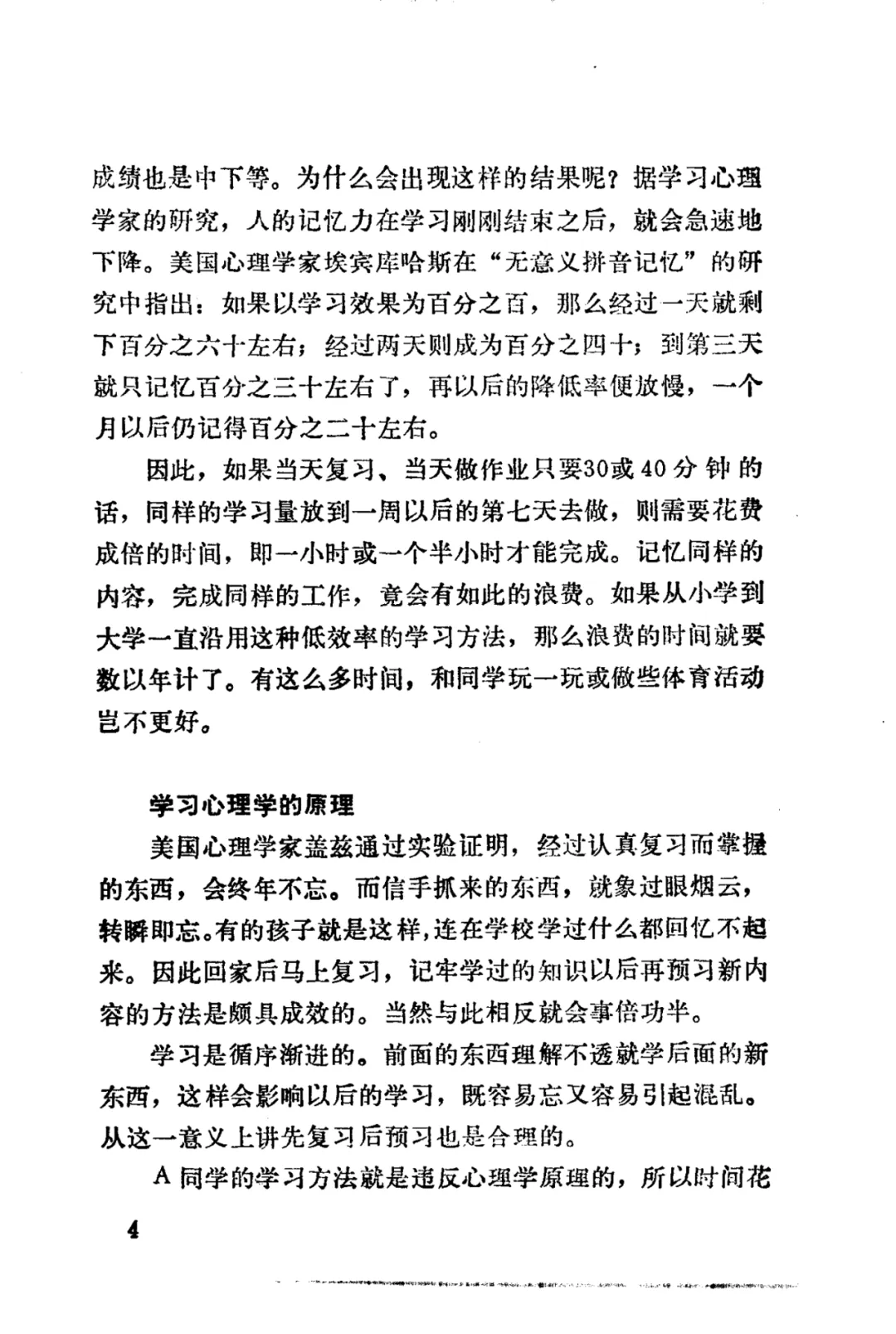 成绩也是中下等。为什么会出现这样的结果呢？据学习心理学家的研究，人的记忆力在学习刚刚结束之后，就会急速地下降。美国心理学家埃宾库哈斯在“无意义拼音记忆”的研究中指出：如果以学习效果为百分之百，那么经过一天就剩下百分之六十左右；经过两天则成为百分之四十；到第三天就只记忆百分之三十左右了，再以后的降低率便放慢，一个月以后仍记得百分之二十左右。

因此，如果当天复习、当天做作业只要30或40分钟的话，同样的学习量放到一周以后的第七天去做，则需要花费成倍的时间，即一小时或一个半小时才能完成。记忆同样的内容，完成同样的工作，竟会有如此的浪费。如果从小学到大学一直沿用这种低效率的学习方法，那么浪费的时间就要数以年计了。有这么多时间，和同学玩一玩或做些体育活动岂不更好。

学习心理学的原理

美国心理学家盖兹通过实验证明，经过认真复习而掌握的东西，会终年不忘。而信手抓来的东西，就象过眼烟云，转瞬即忘。有的孩子就是这样，连在学校学过什么都回忆不起来。因此回家后马上复习，记牢学过的知识以后再预习新内容的方法是颇具成效的。当然与此相反就会事倍功半。

学习是循序渐进的。前面的东西理解不透就学后面的新东西，这样会影响以后的学习，既容易忘又容易引起混乱。从这一意义上讲先复习后预习也是合理的。

A同学的学习方法就是违反心理学原理的，所以时间花

4